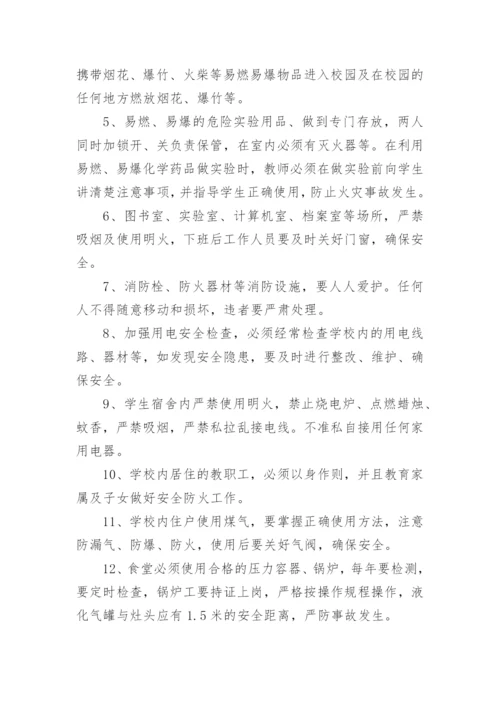 携带烟花、爆竹、火柴等易燃易爆物品进入校园及在校园的任何地方燃放烟花、爆竹等。

5、易燃、易爆的危险实验用品、做到专门存放，两人同时加锁开、关负责保管，在室内必须有灭火器等。在利用易燃、易爆化学药品做实验时，教师必须在做实验前向学生讲清楚注意事项，并指导学生正确使用，防止火灾事故发生。

6、图书室、实验室、计算机室、档案室等场所，严禁吸烟及使用明火，下班后工作人员要及时关好门窗，确保安全。

7、消防栓、防火器材等消防设施，要人人爱护。任何人不得随意移动和损坏，违者要严肃处理。

8、加强用电安全检查，必须经常检查学校内的用电线路、器材等，如发现安全隐患，要及时进行整改、维护、确保安全。

9、学生宿舍内严禁使用明火，禁止烧电炉、点燃蜡烛、蚊香，严禁吸烟，严禁私拉乱接电线。不准私自接用任何家用电器。

10、学校内居住的教职工，必须以身作则，并且教育家属及子女做好安全防火工作。

11、学校内住户使用煤气，要掌握正确使用方法，注意防漏气、防爆、防火，使用后要关好气阀，确保安全。

12、食堂必须使用合格的压力容器、锅炉，每年要检测，要定时检查，锅炉工要持证上岗，严格按操作规程操作，液化气罐与灶头应有1.5米的安全距离，严防事故发生。